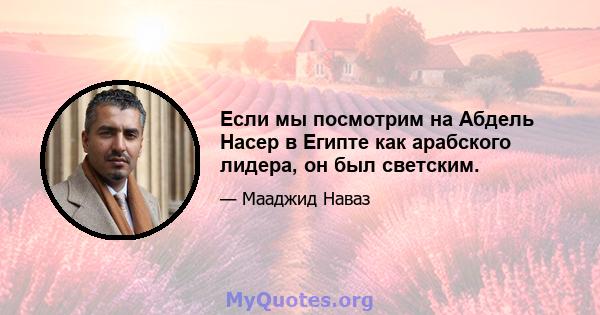 Если мы посмотрим на Абдель Насер в Египте как арабского лидера, он был светским.

— Мааджид Наваз

MyQuotes.org